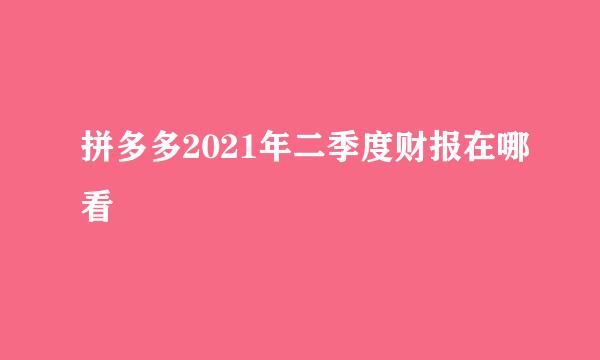 拼多多2021年二季度财报在哪看